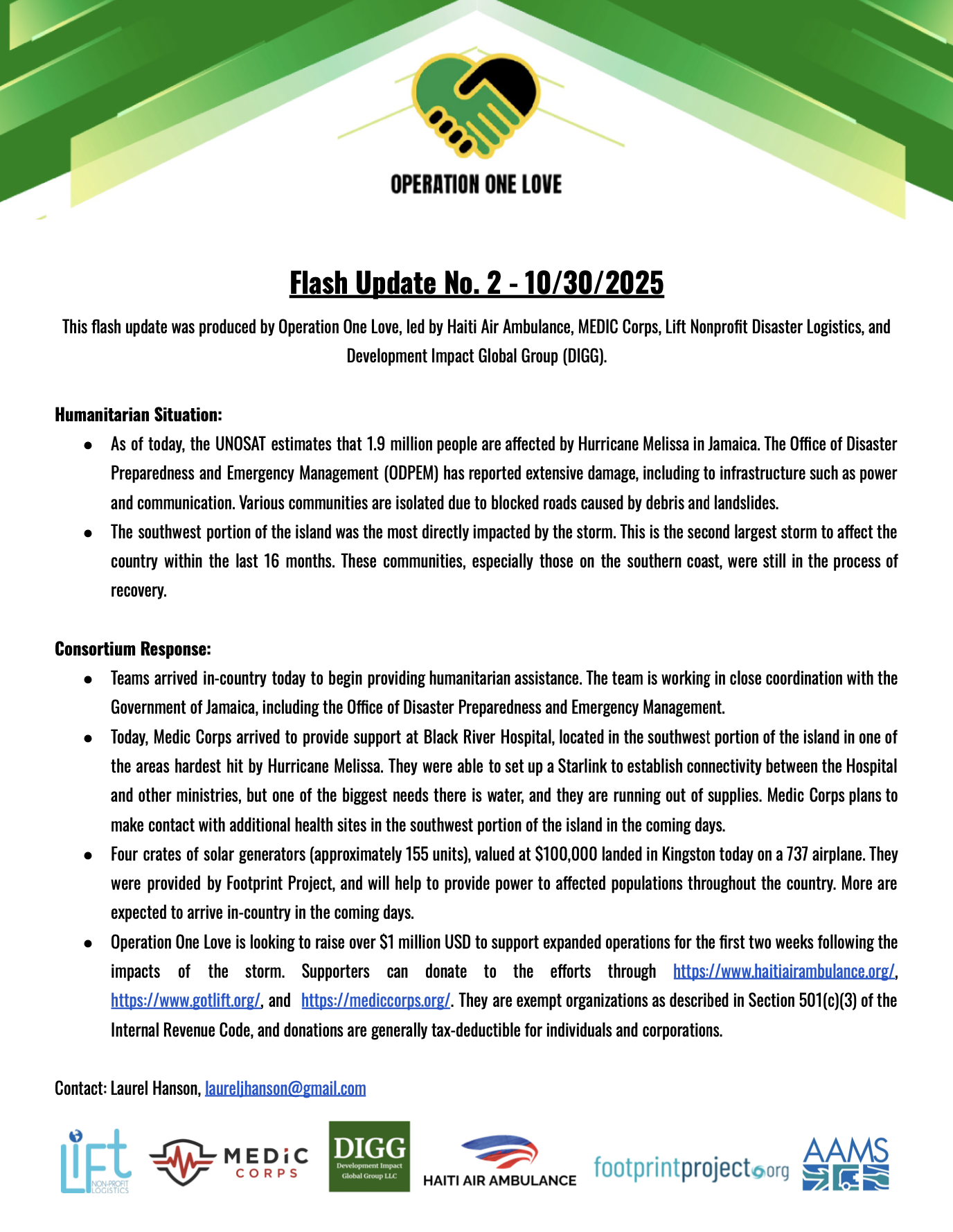 OPERATION ONE LOVE

Flash Update No. 2 - 10/30/2025

This flash update was produced by Operation One Love, led by Haiti Air Ambulance, MEDIC Corps, Lift Nonprofit Disaster Logistics, and Development Impact Global Group (DIGG).

Humanitarian Situation:

- As of today, the UNOSAT estimates that 1.9 million people are affected by Hurricane Melissa in Jamaica. The Office of Disaster Preparedness and Emergency Management (ODPEM) has reported extensive damage, including to infrastructure such as power and communication. Various communities are isolated due to blocked roads caused by debris and landslides.
- The southwest portion of the island was the most directly impacted by the storm. This is the second largest storm to affect the country within the last 16 months. These communities, especially those on the southern coast, were still in the process of recovery.

Consortium Response:

- Teams arrived in-country today to begin providing humanitarian assistance. The team is working in close coordination with the Government of Jamaica, including the Office of Disaster Preparedness and Emergency Management.
- Today, Medic Corps arrived to provide support at Black River Hospital, located in the southwest portion of the island in one of the areas hardest hit by Hurricane Melissa. They were able to set up a Starlink to establish connectivity between the Hospital and other ministries, but one of the biggest needs there is water, and they are running out of supplies. Medic Corps plans to make contact with additional health sites in the southwest portion of the island in the coming days.
- Four crates of solar generators (approximately 155 units), valued at $100,000 landed in Kingston today on a 737 airplane. They were provided by Footprint Project, and will help to provide power to affected populations throughout the country. More are expected to arrive in-country in the coming days.
- Operation One Love is looking to raise over $1 million USD to support expanded operations for the first two weeks following the impacts of the storm. Supporters can donate to the efforts through https://www.haitiairambulance.org/, https://www.gotlift.org/, and https://mediccorps.org/. They are exempt organizations as described in Section 501(c)(3) of the Internal Revenue Code, and donations are generally tax-deductible for individuals and corporations.

Contact: Laurel Hanson, laureljhanson@gmail.com

LIFT NON-PROFIT LOGISTICS
MEDIC CORPS
DIGG Development Impact Global Group LLC
HAITI AIR AMBULANCE
footprintproject.org
AAMS